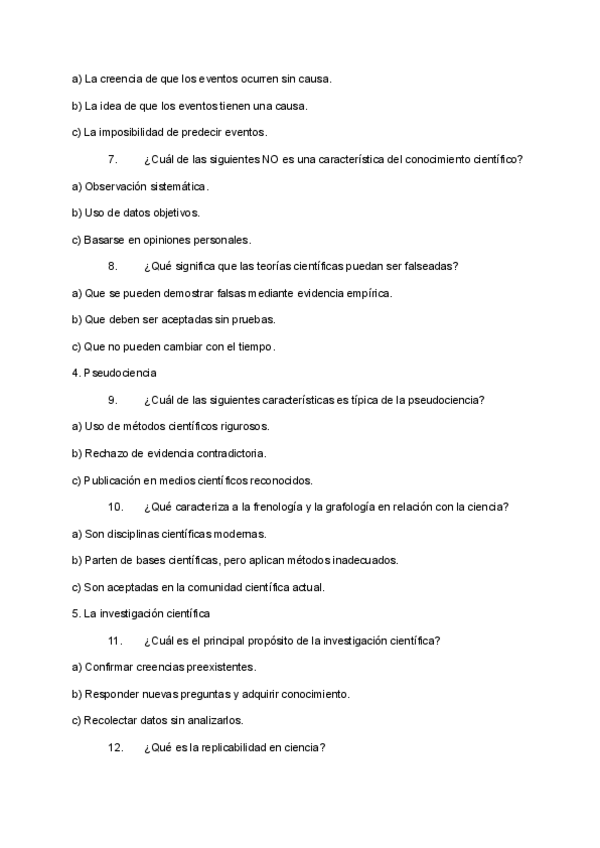 a) La creencia de que los eventos ocurren sin causa.

b) La idea de que los eventos tienen una causa.

c) La imposibilidad de predecir eventos.

7. ¿Cuál de las siguientes NO es una característica del conocimiento científico?

a) Observación sistemática.

b) Uso de datos objetivos.

c) Basarse en opiniones personales.

8. ¿Qué significa que las teorías científicas puedan ser falseadas?

a) Que se pueden demostrar falsas mediante evidencia empírica.

b) Que deben ser aceptadas sin pruebas.

c) Que no pueden cambiar con el tiempo.

4. Pseudociencia

9. ¿Cuál de las siguientes características es típica de la pseudociencia?

a) Uso de métodos científicos rigurosos.

b) Rechazo de evidencia contradictoria.

c) Publicación en medios científicos reconocidos.

10. ¿Qué caracteriza a la frenología y la grafología en relación con la ciencia?

a) Son disciplinas científicas modernas.

b) Parten de bases científicas, pero aplican métodos inadecuados.

c) Son aceptadas en la comunidad científica actual.

5. La investigación científica

11. ¿Cuál es el principal propósito de la investigación científica?

a) Confirmar creencias preexistentes.

b) Responder nuevas preguntas y adquirir conocimiento.

c) Recolectar datos sin analizarlos.

12. ¿Qué es la replicabilidad en ciencia?